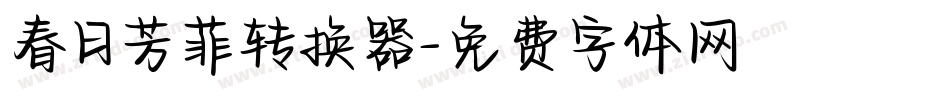 春日芳菲转换器-免费字体网